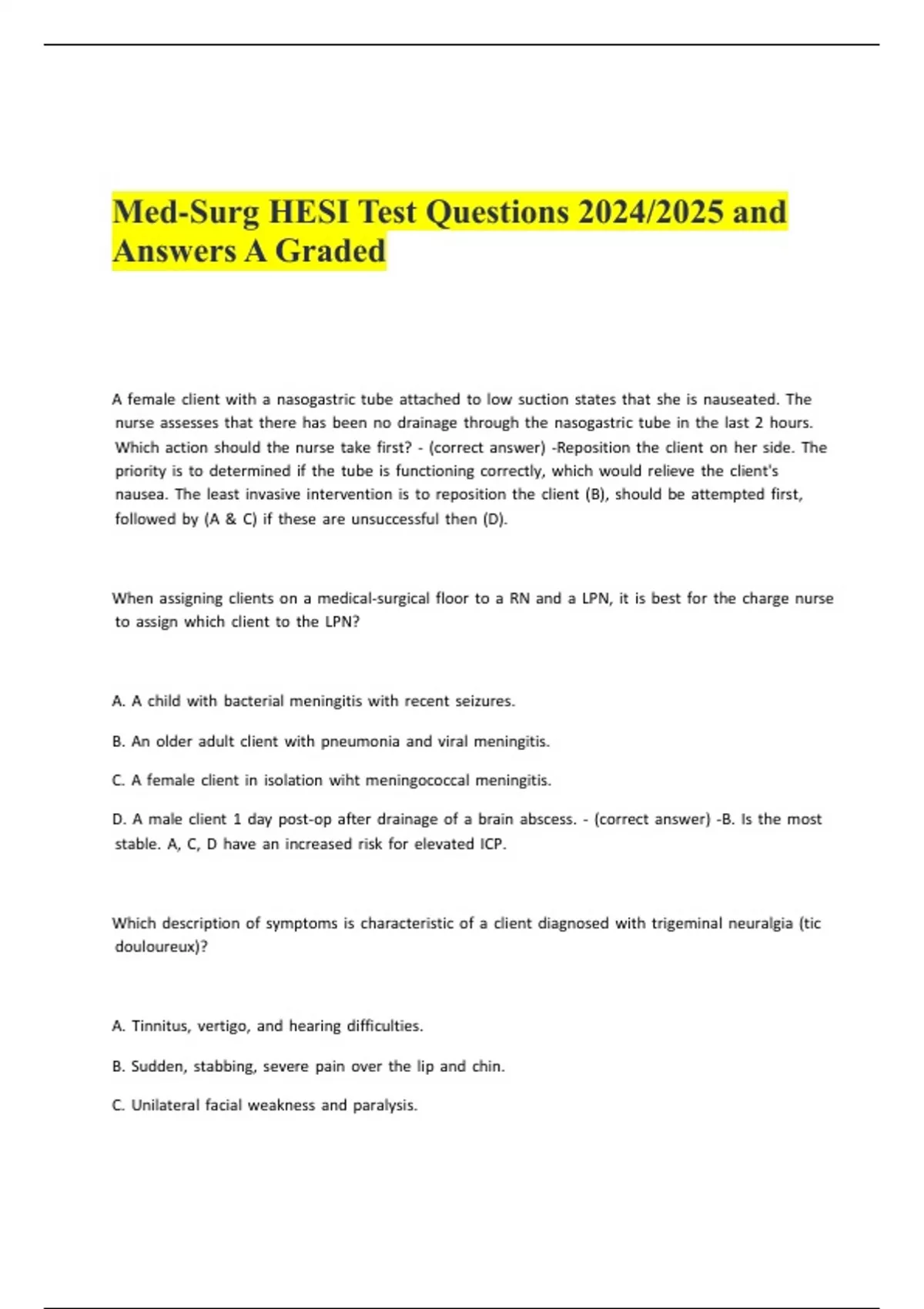 Med-Surg HESI Test Questions 2024/2025 and Answers A Graded

A female client with a nasogastric tube attached to low suction states that she is nauseated. The nurse assesses that there has been no drainage through the nasogastric tube in the last 2 hours. Which action should the nurse take first? - (correct answer) -Reposition the client on her side. The priority is to determined if the tube is functioning correctly, which would relieve the client's nausea. The least invasive intervention is to reposition the client (B), should be attempted first, followed by (A & C) if these are unsuccessful then (D).

When assigning clients on a medical-surgical floor to a RN and a LPN, it is best for the charge nurse to assign which client to the LPN?

A. A child with bacterial meningitis with recent seizures.

B. An older adult client with pneumonia and viral meningitis.

C. A female client in isolation wiht meningococcal meningitis.

D. A male client 1 day post-op after drainage of a brain abscess. - (correct answer) -B. Is the most stable. A, C, D have an increased risk for elevated ICP.

Which description of symptoms is characteristic of a client diagnosed with trigeminal neuralgia (tic douloureux)?

A. Tinnitus, vertigo, and hearing difficulties.

B. Sudden, stabbing, severe pain over the lip and chin.

C. Unilateral facial weakness and paralysis.